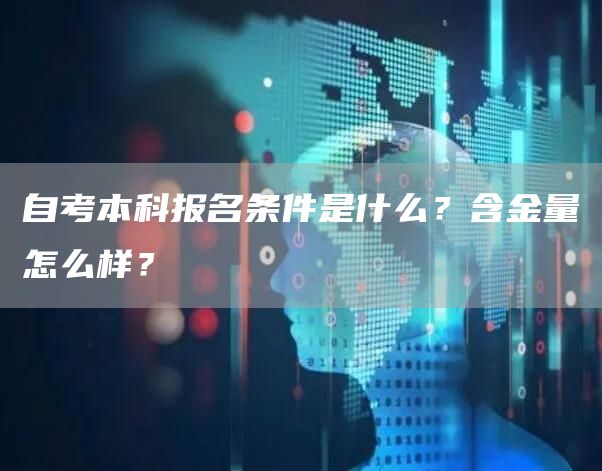 自考本科报名条件是什么？含金量怎么样？